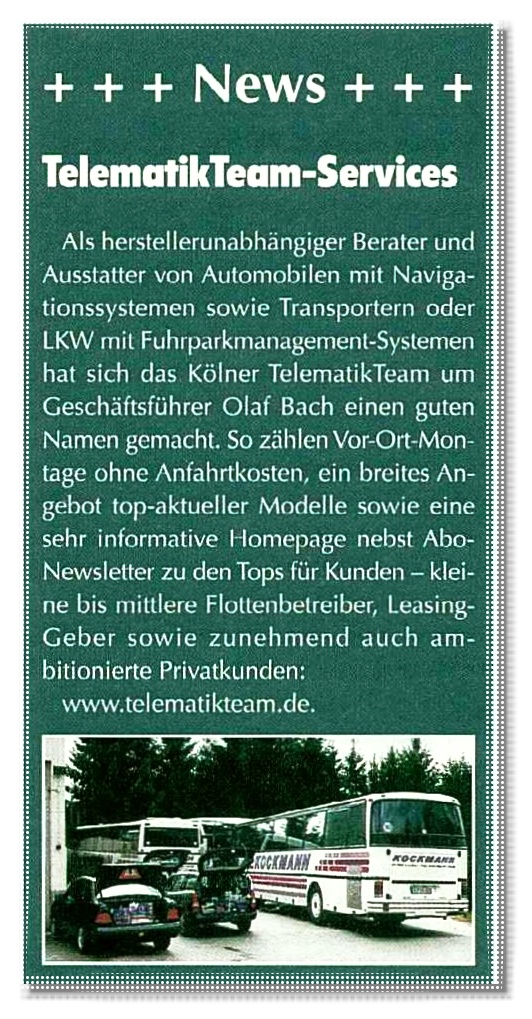 + + + News + + +

TelematikTeam-Services

Als herstellerunabhängiger Berater und Ausstatter von Automobilen mit Navigationssystemen sowie Transportern oder LKW mit Fuhrparkmanagement-Systemen hat sich das Kölner TelematikTeam um Geschäftsführer Olaf Bach einen guten Namen gemacht. So zählen Vor-Ort-Montage ohne Anfahrtkosten, ein breites Angebot top-aktueller Modelle sowie eine sehr informative Homepage nebst Abo-Newsletter zu den Tops für Kunden – kleine bis mittlere Flottenbetreiber, Leasing-Geber sowie zunehmend auch ambitionierte Privatkunden:
www.telematikteam.de.

KOCKMANN

KOCKMANN